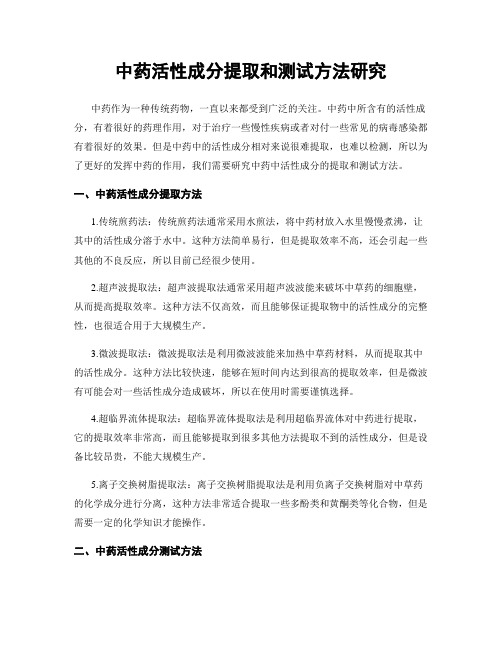 中药活性成分提取和测试方法研究

中药作为一种传统药物，一直以来都受到广泛的关注。中药中所含有的活性成分，有着很好的药理作用，对于治疗一些慢性疾病或者对付一些常见的病毒感染都有着很好的效果。但是中药中的活性成分相对来说很难提取，也难以检测，所以为了更好的发挥中药的作用，我们需要研究中药中活性成分的提取和测试方法。

一、中药活性成分提取方法

1.传统煎药法：传统煎药法通常采用水煎法，将中药材放入水里慢慢煮沸，让其中的活性成分溶于水中。这种方法简单易行，但是提取效率不高，还会引起一些其他的不良反应，所以目前已经很少使用。

2.超声波提取法：超声波提取法通常采用超声波波能来破坏中草药的细胞壁，从而提高提取效率。这种方法不仅高效，而且能够保证提取物中的活性成分的完整性，也很适合用于大规模生产。

3.微波提取法：微波提取法是利用微波波能来加热中草药材料，从而提取其中的活性成分。这种方法比较快速，能够在短时间内达到很高的提取效率，但是微波有可能会对一些活性成分造成破坏，所以在使用时需要谨慎选择。

4.超临界流体提取法：超临界流体提取法是利用超临界流体对中药进行提取，它的提取效率非常高，而且能够提取到很多其他方法提取不到的活性成分，但是设备比较昂贵，不能大规模生产。

5.离子交换树脂提取法：离子交换树脂提取法是利用负离子交换树脂对中草药的化学成分进行分离，这种方法非常适合提取一些多酚类和黄酮类等化合物，但是需要一定的化学知识才能操作。

二、中药活性成分测试方法